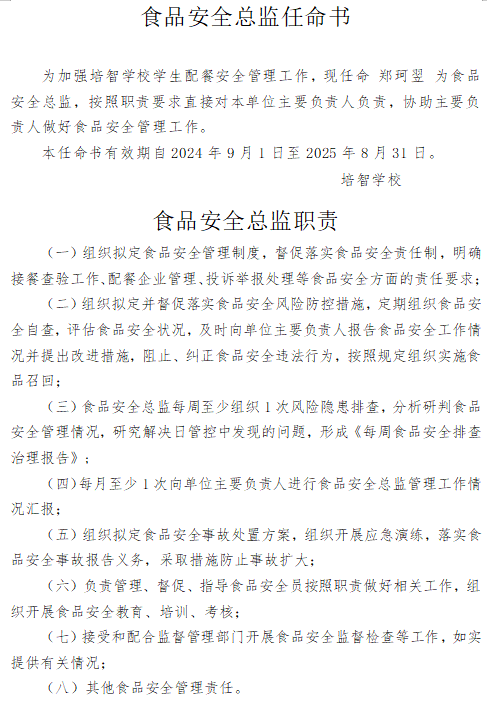 食品安全总监任命书

为加强培智学校学生配餐安全管理工作，现任命 郑珂翌 为食品安全总监，按照职责要求直接对本单位主要负责人负责，协助主要负责人做好食品安全管理工作。

本任命书有效期自 2024 年 9 月 1 日至 2025 年 8 月 31 日。

培智学校

食品安全总监职责

（一）组织拟定食品安全管理制度，督促落实食品安全责任制，明确接餐查验工作、配餐企业管理、投诉举报处理等食品安全方面的责任要求；

（二）组织拟定并督促落实食品安全风险防控措施，定期组织食品安全自查，评估食品安全状况，及时向单位主要负责人报告食品安全工作情况并提出改进措施，阻止、纠正食品安全违法行为，按照规定组织实施食品召回；

（三）食品安全总监每周至少组织 1 次风险隐患排查，分析研判食品安全管理情况，研究解决日管控中发现的问题，形成《每周食品安全排查治理报告》；

（四）每月至少 1 次向单位主要负责人进行食品安全总监管理工作情况汇报；

（五）组织拟定食品安全事故处置方案，组织开展应急演练，落实食品安全事故报告义务，采取措施防止事故扩大；

（六）负责管理、督促、指导食品安全员按照职责做好相关工作，组织开展食品安全教育、培训、考核；

（七）接受和配合监督管理部门开展食品安全监督检查等工作，如实提供有关情况；

（八）其他食品安全管理责任。